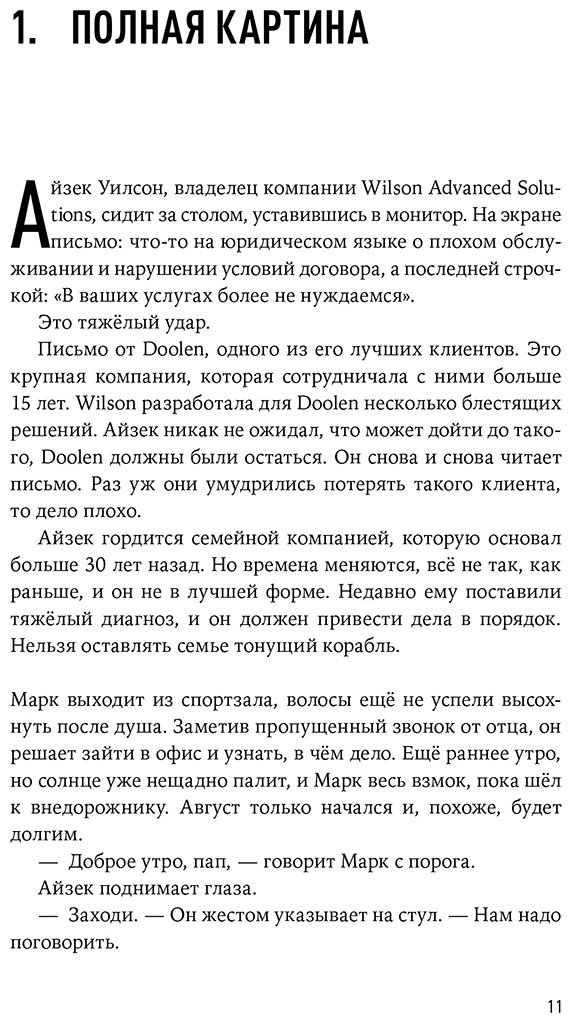 1. ПОЛНАЯ КАРТИНА

Айзек Уилсон, владелец компании Wilson Advanced Solutions, сидит за столом, уставившись в монитор. На экране письмо: что-то на юридическом языке о плохом обслуживании и нарушении условий договора, а последней строчкой: «В ваших услугах более не нуждаемся».

Это тяжёлый удар.

Письмо от Doolen, одного из его лучших клиентов. Это крупная компания, которая сотрудничала с ними больше 15 лет. Wilson разработала для Doolen несколько блестящих решений. Айзек никак не ожидал, что может дойти до такого, Doolen должны были остаться. Он снова и снова читает письмо. Раз уж они умудрились потерять такого клиента, то дело плохо.

Айзек гордится семейной компанией, которую основал больше 30 лет назад. Но времена меняются, всё не так, как раньше, и он не в лучшей форме. Недавно ему поставили тяжёлый диагноз, и он должен привести дела в порядок. Нельзя оставлять семье тонущий корабль.

Марк выходит из спортзала, волосы ещё не успели высохнуть после душа. Заметив пропущенный звонок от отца, он решает зайти в офис и узнать, в чём дело. Ещё раннее утро, но солнце уже нещадно палит, и Марк весь взмок, пока шёл к внедорожнику. Август только начался и, похоже, будет долгим.

— Доброе утро, пап, — говорит Марк с порога.

Айзек поднимает глаза.

— Заходи. — Он жестом указывает на стул. — Нам надо поговорить.

11